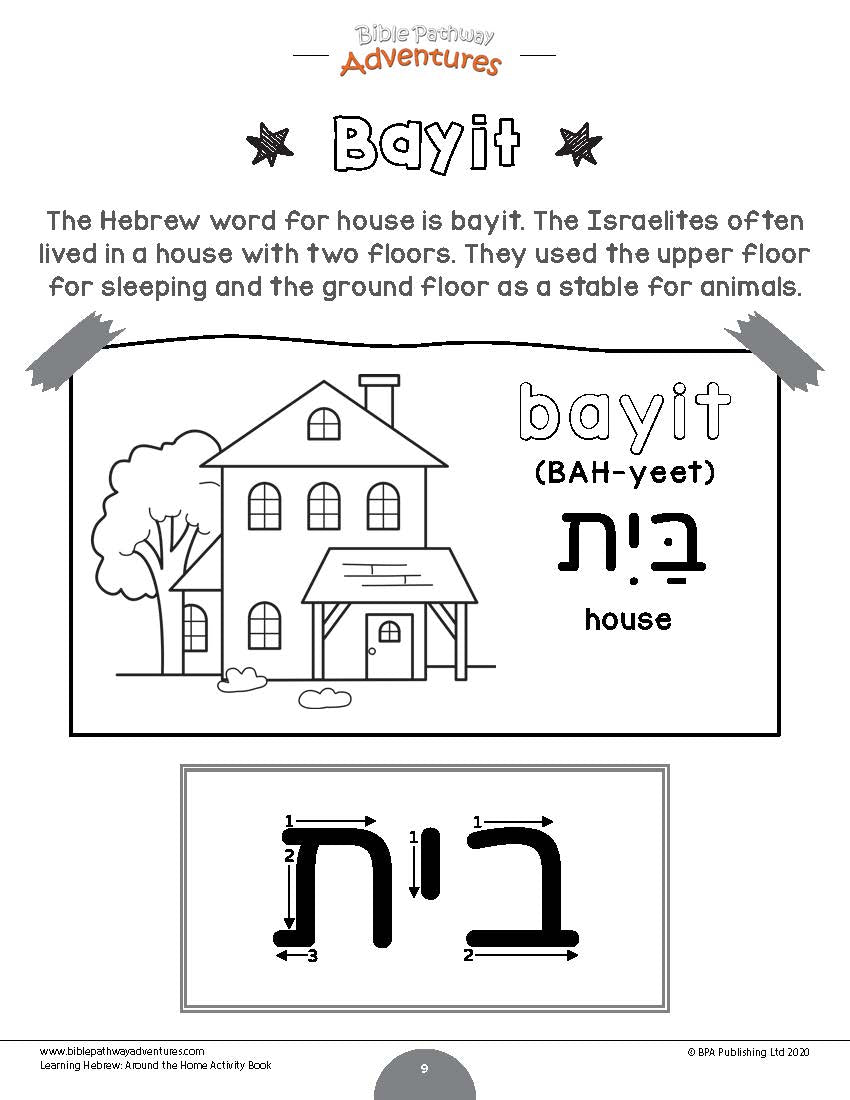 Bible Pathway Adventures

Bayit

The Hebrew word for house is bayit. The Israelites often lived in a house with two floors. They used the upper floor for sleeping and the ground floor as a stable for animals.

bayit
(BAH-yeet)
בַּיִת
house

1
2
3
1
1
2
בית

www.biblepathwayadventures.com
Learning Hebrew: Around the Home Activity Book

9

© BPA Publishing Ltd 2020